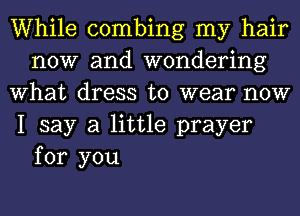 While combing my hair
now and wondering
what dress to wear now
I say a little prayer
for you